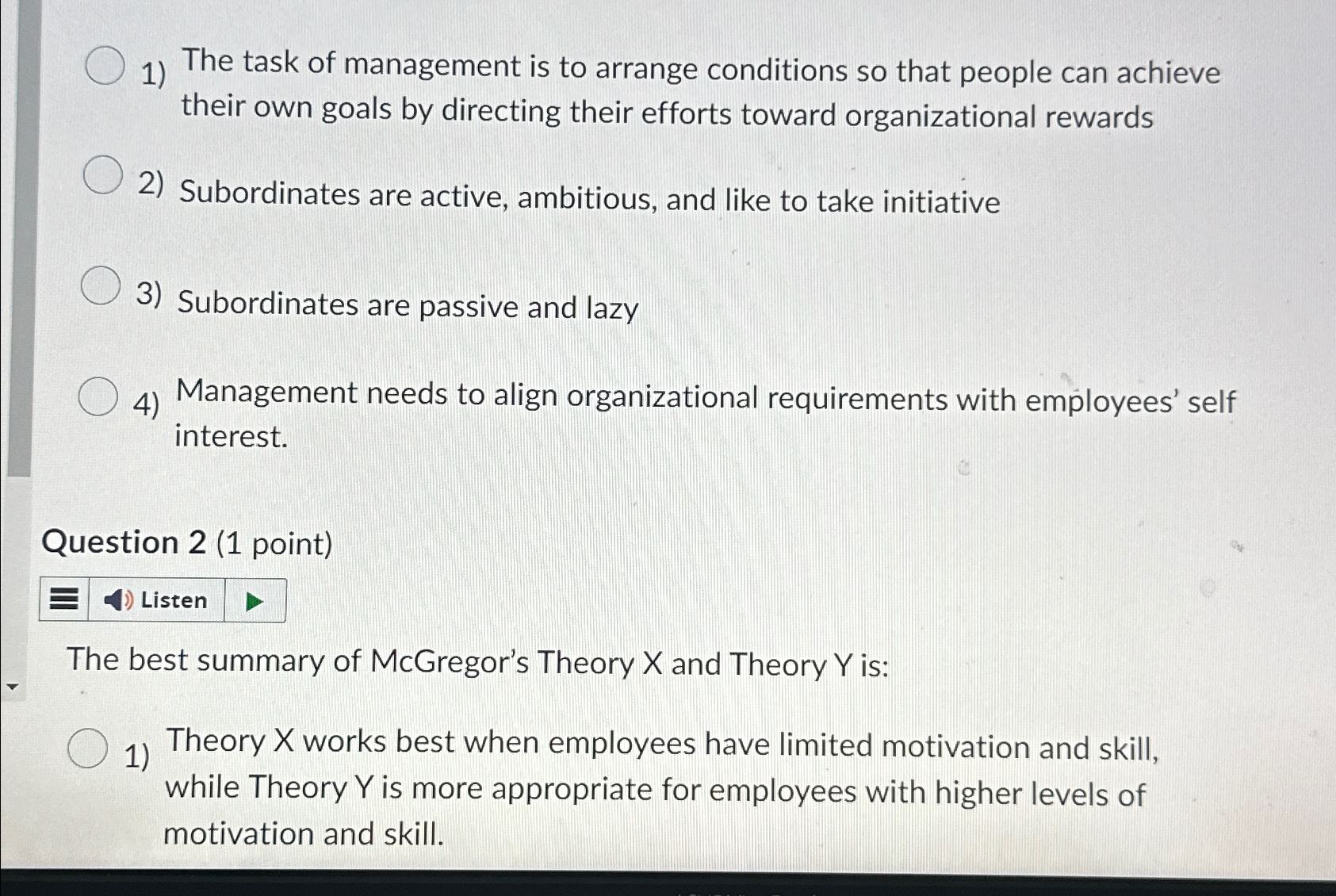 1) The task of management is to arrange conditions so that people can achieve their own goals by directing their efforts toward organizational rewards

2) Subordinates are active, ambitious, and like to take initiative

3) Subordinates are passive and lazy

4) Management needs to align organizational requirements with employees' self interest.

Question 2 (1 point)

Listen

The best summary of McGregor's Theory X and Theory Y is:

1) Theory X works best when employees have limited motivation and skill, while Theory Y is more appropriate for employees with higher levels of motivation and skill.